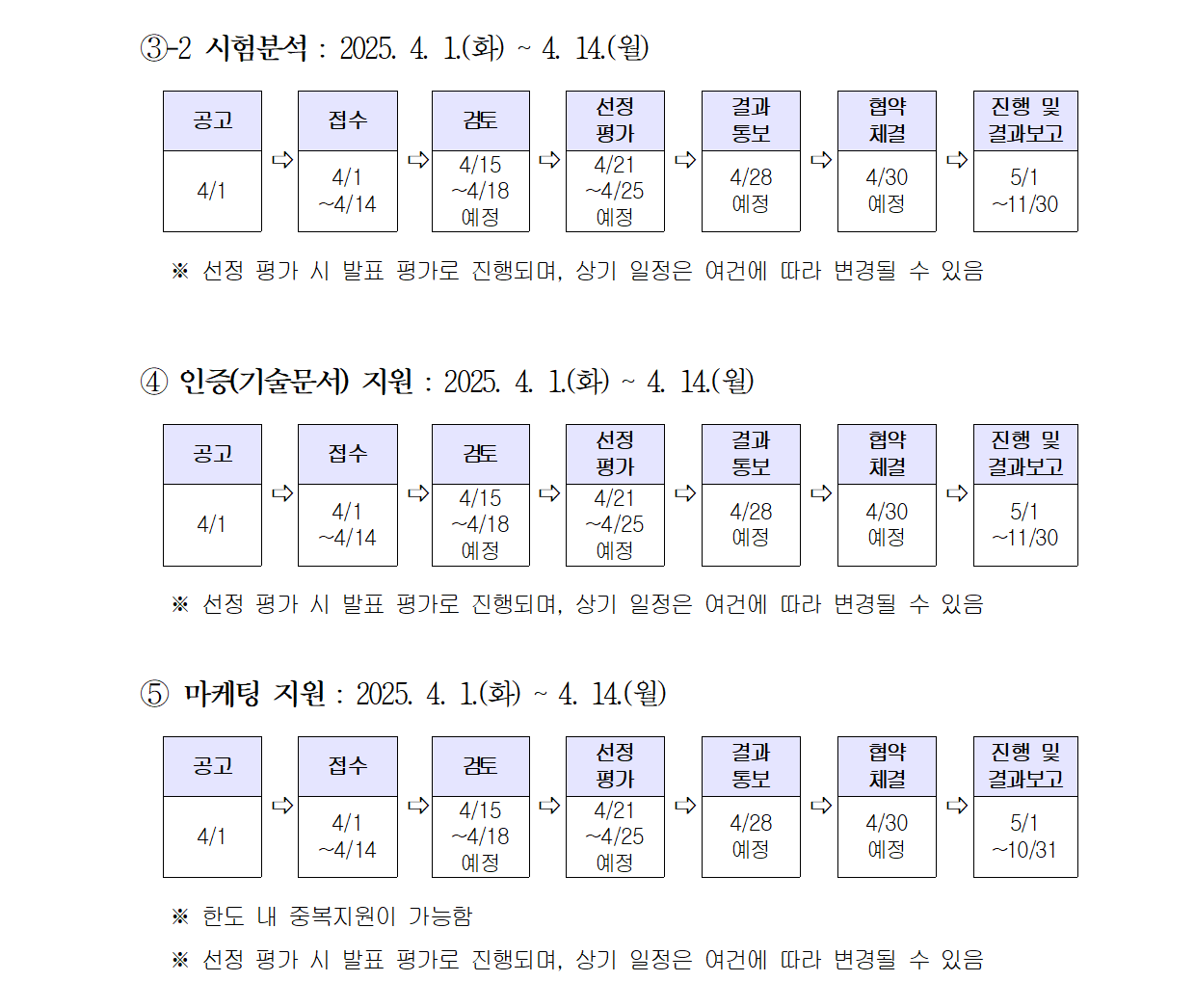 ③-2 시험분석 : 2025. 4. 1.(화) ~ 4. 14.(월)

| 공고 | ⇨ | 접수 | ⇨ | 검토 | ⇨ | 선정 평가 | ⇨ | 결과 통보 | ⇨ | 협약 체결 | ⇨ | 진행 및 결과보고 |
|---|---|---|---|---|---|---|---|---|---|---|---|---|
| 4/1 | | 4/1 ~4/14 | | 4/15 ~4/18 예정 | | 4/21 ~4/25 예정 | | 4/28 예정 | | 4/30 예정 | | 5/1 ~11/30 |

※ 선정 평가 시 발표 평가로 진행되며, 상기 일정은 여건에 따라 변경될 수 있음

④ 인증(기술문서) 지원 : 2025. 4. 1.(화) ~ 4. 14.(월)

| 공고 | ⇨ | 접수 | ⇨ | 검토 | ⇨ | 선정 평가 | ⇨ | 결과 통보 | ⇨ | 협약 체결 | ⇨ | 진행 및 결과보고 |
|---|---|---|---|---|---|---|---|---|---|---|---|---|
| 4/1 | | 4/1 ~4/14 | | 4/15 ~4/18 예정 | | 4/21 ~4/25 예정 | | 4/28 예정 | | 4/30 예정 | | 5/1 ~11/30 |

※ 선정 평가 시 발표 평가로 진행되며, 상기 일정은 여건에 따라 변경될 수 있음

⑤ 마케팅 지원 : 2025. 4. 1.(화) ~ 4. 14.(월)

| 공고 | ⇨ | 접수 | ⇨ | 검토 | ⇨ | 선정 평가 | ⇨ | 결과 통보 | ⇨ | 협약 체결 | ⇨ | 진행 및 결과보고 |
|---|---|---|---|---|---|---|---|---|---|---|---|---|
| 4/1 | | 4/1 ~4/14 | | 4/15 ~4/18 예정 | | 4/21 ~4/25 예정 | | 4/28 예정 | | 4/30 예정 | | 5/1 ~10/31 |

※ 한도 내 중복지원이 가능함

※ 선정 평가 시 발표 평가로 진행되며, 상기 일정은 여건에 따라 변경될 수 있음